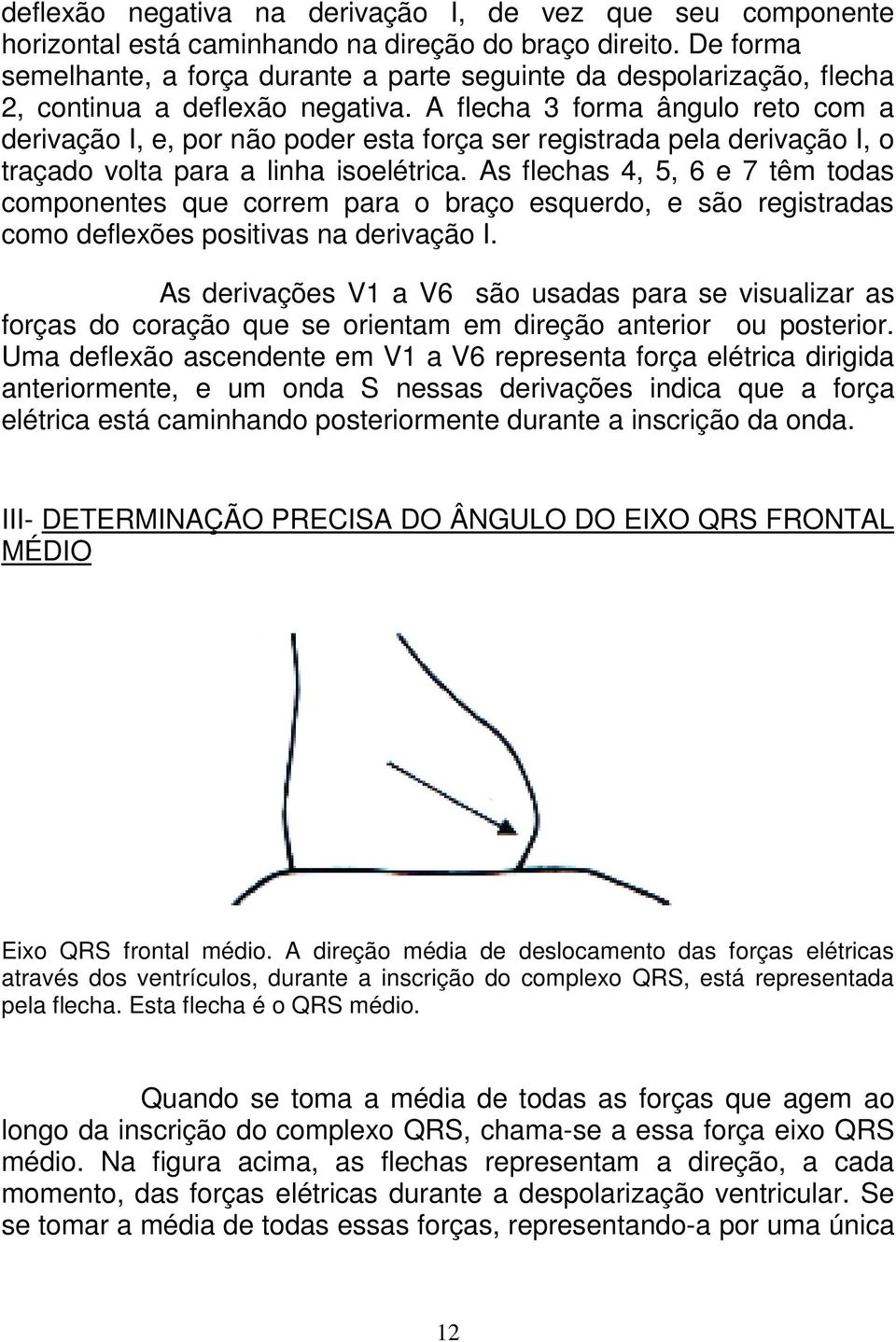 deflexão negativa na derivação I, de vez que seu componente horizontal está caminhando na direção do braço direito. De forma semelhante, a força durante a parte seguinte da despolarização, flecha 2, continua a deflexão negativa. A flecha 3 forma ângulo reto com a derivação I, e, por não poder esta força ser registrada pela derivação I, o traçado volta para a linha isoelétrica. As flechas 4, 5, 6 e 7 têm todas componentes que correm para o braço esquerdo, e são registradas como deflexões positivas na derivação I.

As derivações V1 a V6 são usadas para se visualizar as forças do coração que se orientam em direção anterior ou posterior. Uma deflexão ascendente em V1 a V6 representa força elétrica dirigida anteriormente, e um onda S nessas derivações indica que a força elétrica está caminhando posteriormente durante a inscrição da onda.

III- DETERMINAÇÃO PRECISA DO ÂNGULO DO EIXO QRS FRONTAL MÉDIO

Eixo QRS frontal médio. A direção média de deslocamento das forças elétricas através dos ventrículos, durante a inscrição do complexo QRS, está representada pela flecha. Esta flecha é o QRS médio.

Quando se toma a média de todas as forças que agem ao longo da inscrição do complexo QRS, chama-se a essa força eixo QRS médio. Na figura acima, as flechas representam a direção, a cada momento, das forças elétricas durante a despolarização ventricular. Se se tomar a média de todas essas forças, representando-a por uma única

12